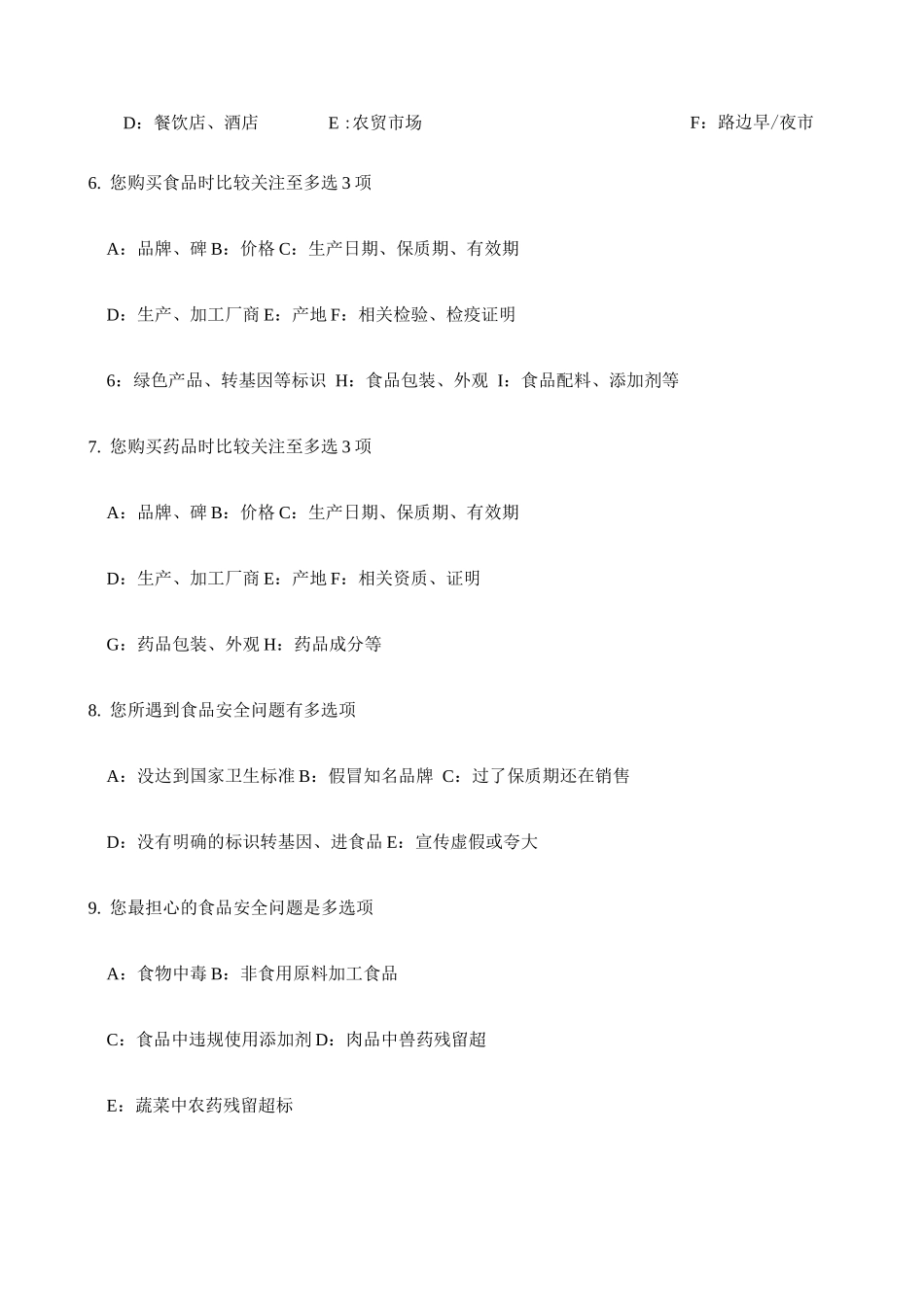 D：餐饮店、酒店　　E :农贸市场　　F：路边早/夜市

6. 您购买食品时比较关注至多选 3 项

A：品牌、碑 B：价格 C：生产日期、保质期、有效期

D：生产、加工厂商 E：产地 F：相关检验、检疫证明

6：绿色产品、转基因等标识 H：食品包装、外观 I：食品配料、添加剂等

7. 您购买药品时比较关注至多选 3 项

A：品牌、碑 B：价格 C：生产日期、保质期、有效期

D：生产、加工厂商 E：产地 F：相关资质、证明

G：药品包装、外观 H：药品成分等

8. 您所遇到食品安全问题有多选项

A：没达到国家卫生标准 B：假冒知名品牌 C：过了保质期还在销售

D：没有明确的标识转基因、进食品 E：宣传虚假或夸大

9. 您最担心的食品安全问题是多选项

A：食物中毒 B：非食用原料加工食品

C：食品中违规使用添加剂 D：肉品中兽药残留超

E：蔬菜中农药残留超标